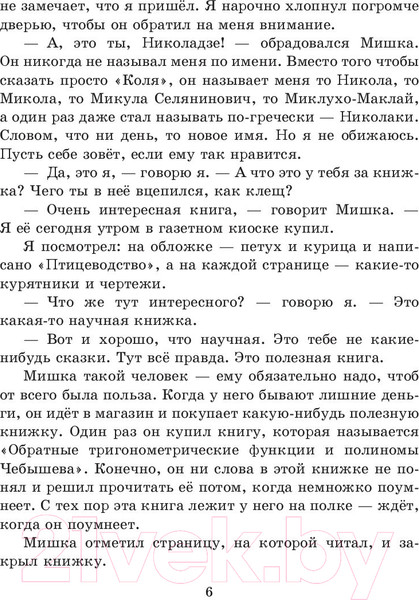 не замечает, что я пришёл. Я нарочно хлопнул погромче дверью, чтобы он обратил на меня внимание.

— А, это ты, Николадзе! — обрадовался Мишка. Он никогда не называл меня по имени. Вместо того чтобы сказать просто «Коля», он называет меня то Никола, то Микола, то Микула Селянинович, то Миклухо-Маклай, а один раз даже стал называть по-гречески — Николаки. Словом, что ни день, то новое имя. Но я не обижаюсь. Пусть себе зовёт, если ему так нравится.

— Да, это я, — говорю я. — А что это у тебя за книжка? Чего ты в неё вцепился, как клещ?

— Очень интересная книга, — говорит Мишка. — Я её сегодня утром в газетном киоске купил.

Я посмотрел: на обложке — петух и курица и написано «Птицеводство», а на каждой странице — какие-то курятники и чертежи.

— Что же тут интересного? — говорю я. — Это какая-то научная книжка.

— Вот и хорошо, что научная. Это тебе не какие-нибудь сказки. Тут всё правда. Это полезная книга.

Мишка такой человек — ему обязательно надо, чтоб от всего была польза. Когда у него бывают лишние деньги, он идёт в магазин и покупает какую-нибудь полезную книжку. Один раз он купил книгу, которая называется «Обратные тригонометрические функции и полиномы Чебышева». Конечно, он ни слова в этой книжке не понял и решил прочитать её потом, когда немножко поумнеет. С тех пор эта книга лежит у него на полке — ждёт, когда он поумнеет.

Мишка отметил страницу, на которой читал, и закрыл книжку.

21vek.by

6